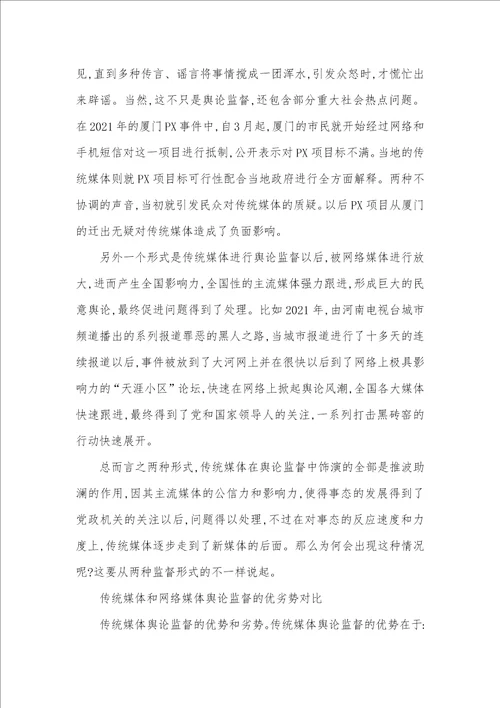 见，直到多种传言、谣言将事情搅成一团浑水，引发众怒时，才慌忙出来辟谣。当然，这不只是舆论监督，还包含部分重大社会热点问题。在2021年的厦门PX事件中，自3月起，厦门的市民就开始经过网络和手机短信对这一项目进行抵制，公开表示对PX项目标不满。当地的传统媒体则就PX项目标可行性配合当地政府进行全方面解释。两种不协调的声音，当初就引发民众对传统媒体的质疑。以后PX项目从厦门的迁出无疑对传统媒体造成了负面影响。

另外一个形式是传统媒体进行舆论监督以后，被网络媒体进行放大，进而产生全国影响力，全国性的主流媒体强力跟进，形成巨大的民意舆论，最终促进问题得到了处理。比如2021年，由河南电视台城市频道播出的系列报道罪恶的黑人之路，当城市报道进行了十多天的连续报道以后，事件被放到了大河网上并在很快以后到了网络上极具影响力的“天涯小区”论坛，快速在网络上掀起舆论风潮，全国各大媒体快速跟进，最终得到了党和国家领导人的关注，一系列打击黑砖窑的行动快速展开。

总而言之两种形式，传统媒体在舆论监督中饰演的全部是推波助澜的作用，因其主流媒体的公信力和影响力，使得事态的发展得到了党政机关的关注以后，问题得以处理，不过在对事态的反应速度和力度上，传统媒体逐步走到了新媒体的后面。那么为何会出现这种情况呢?这要从两种监督形式的不一样说起。

传统媒体和网络媒体舆论监督的优劣势对比

传统媒体舆论监督的优势和劣势。传统媒体舆论监督的优势在于: